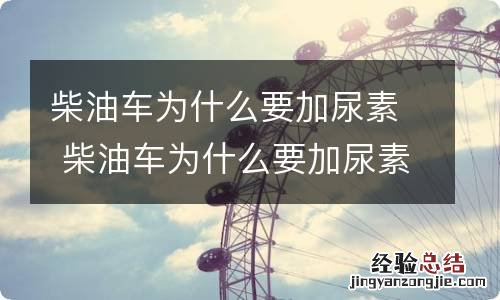 柴油车为什么要加尿素 柴油车为什么要加尿素

经验总结
jingyanzongjie.com